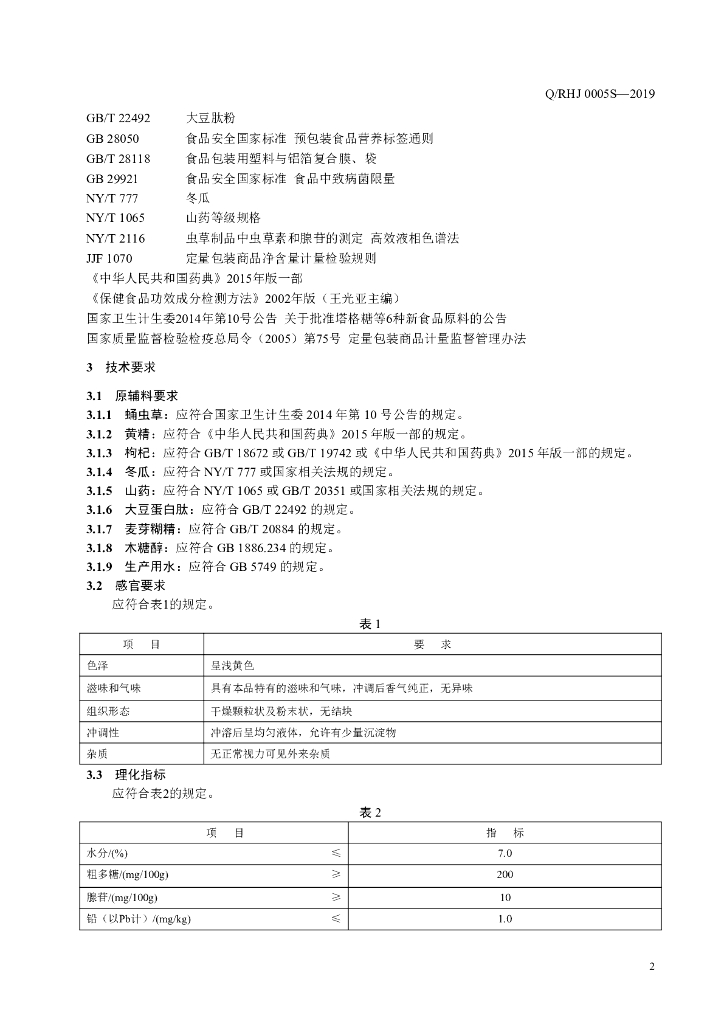 Q/RHJ 0005S—2019

GB/T 22492 大豆肽粉
GB 28050 食品安全国家标准 预包装食品营养标签通则
GB/T 28118 食品包装用塑料与铝箔复合膜、袋
GB 29921 食品安全国家标准 食品中致病菌限量
NY/T 777 冬瓜
NY/T 1065 山药等级规格
NY/T 2116 虫草制品中虫草素和腺苷的测定 高效液相色谱法
JJF 1070 定量包装商品净含量计量检验规则
《中华人民共和国药典》2015年版一部
《保健食品功效成分检测方法》2002年版（王光亚主编）
国家卫生计生委2014年第10号公告 关于批准塔格糖等6种新食品原料的公告
国家质量监督检验检疫总局令（2005）第75号 定量包装商品计量监督管理办法

3 技术要求

3.1 原辅料要求
3.1.1 蛹虫草：应符合国家卫生计生委2014年第10号公告的规定。
3.1.2 黄精：应符合《中华人民共和国药典》2015年版一部的规定。
3.1.3 枸杞：应符合GB/T 18672或GB/T 19742或《中华人民共和国药典》2015年版一部的规定。
3.1.4 冬瓜：应符合NY/T 777或国家相关法规的规定。
3.1.5 山药：应符合NY/T 1065或GB/T 20351或国家相关法规的规定。
3.1.6 大豆蛋白肽：应符合GB/T 22492的规定。
3.1.7 麦芽糊精：应符合GB/T 20884的规定。
3.1.8 木糖醇：应符合GB 1886.234的规定。
3.1.9 生产用水：应符合GB 5749的规定。
3.2 感官要求
应符合表1的规定。

表1

| 项 目 | 要 求 |
|---|---|
| 色泽 | 呈浅黄色 |
| 滋味和气味 | 具有本品特有的滋味和气味，冲调后香气纯正，无异味 |
| 组织形态 | 干燥颗粒状及粉末状，无结块 |
| 冲调性 | 冲溶后呈均匀液体，允许有少量沉淀物 |
| 杂质 | 无正常视力可见外来杂质 |

3.3 理化指标
应符合表2的规定。

表2

| 项 目 | | 指 标 |
|---|---|---|
| 水分/(%) | ≤ | 7.0 |
| 粗多糖/(mg/100g) | ≥ | 200 |
| 腺苷/(mg/100g) | ≥ | 10 |
| 铅（以Pb计）/(mg/kg) | ≤ | 1.0 |

2